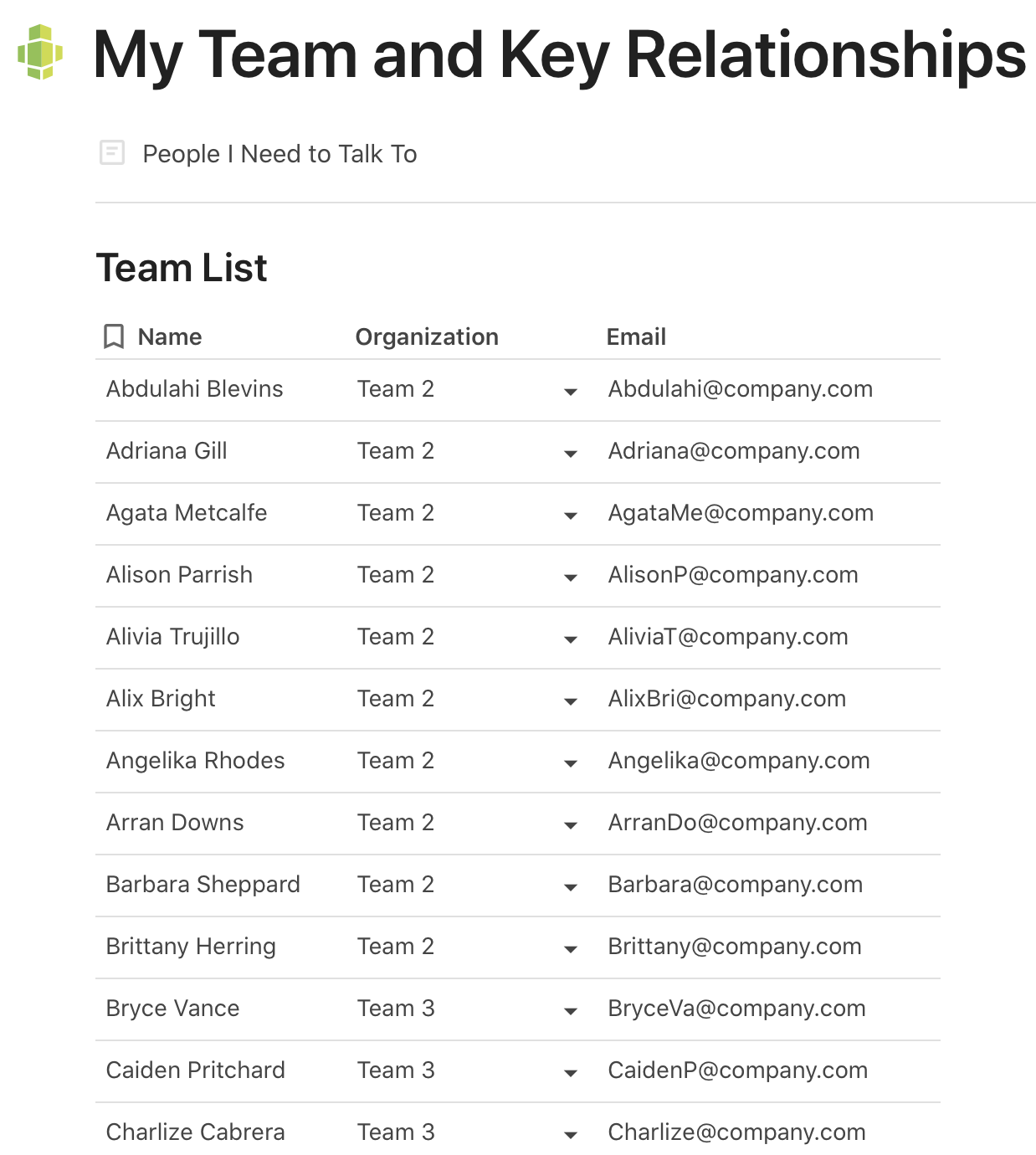 My Team and Key Relationships

People I Need to Talk To

Team List

| Name | Organization | Email |
|---|---|---|
| Abdulahi Blevins | Team 2 | Abdulahi@company.com |
| Adriana Gill | Team 2 | Adriana@company.com |
| Agata Metcalfe | Team 2 | AgataMe@company.com |
| Alison Parrish | Team 2 | AlisonP@company.com |
| Alivia Trujillo | Team 2 | AliviaT@company.com |
| Alix Bright | Team 2 | AlixBri@company.com |
| Angelika Rhodes | Team 2 | Angelika@company.com |
| Arran Downs | Team 2 | ArranDo@company.com |
| Barbara Sheppard | Team 2 | Barbara@company.com |
| Brittany Herring | Team 2 | Brittany@company.com |
| Bryce Vance | Team 3 | BryceVa@company.com |
| Caiden Pritchard | Team 3 | CaidenP@company.com |
| Charlize Cabrera | Team 3 | Charlize@company.com |